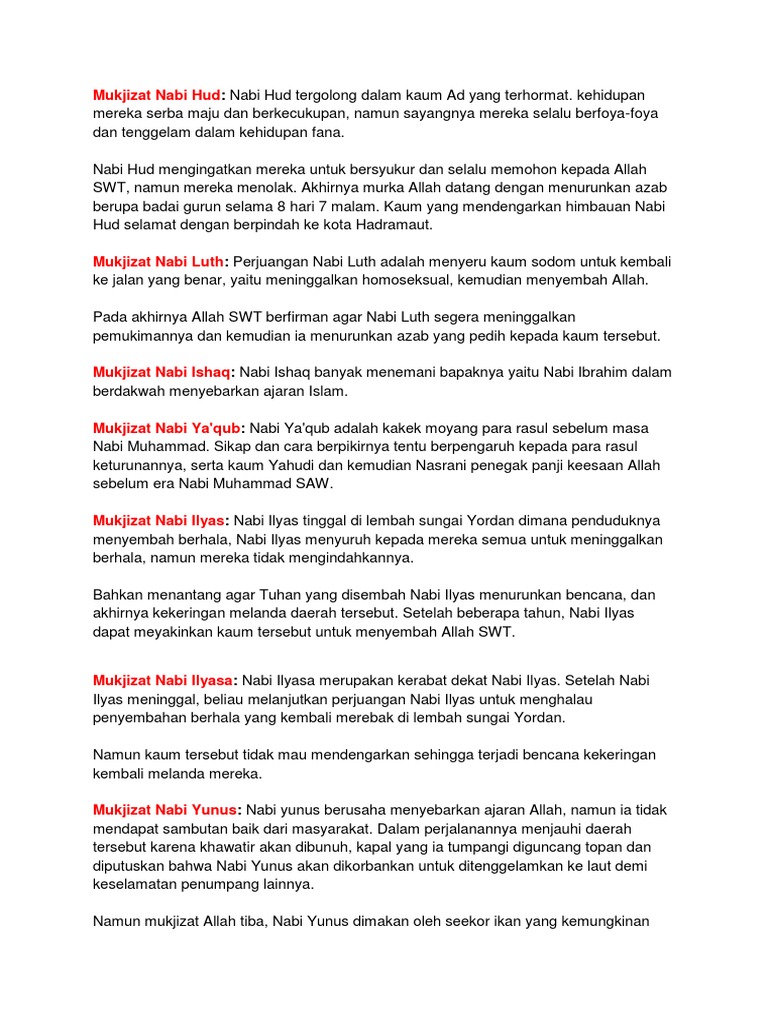 Mukjizat Nabi Hud: Nabi Hud tergolong dalam kaum Ad yang terhormat. kehidupan mereka serba maju dan berkecukupan, namun sayangnya mereka selalu berfoya-foya dan tenggelam dalam kehidupan fana.

Nabi Hud mengingatkan mereka untuk bersyukur dan selalu memohon kepada Allah SWT, namun mereka menolak. Akhirnya murka Allah datang dengan menurunkan azab berupa badai gurun selama 8 hari 7 malam. Kaum yang mendengarkan himbauan Nabi Hud selamat dengan berpindah ke kota Hadramaut.

Mukjizat Nabi Luth: Perjuangan Nabi Luth adalah menyeru kaum sodom untuk kembali ke jalan yang benar, yaitu meninggalkan homoseksual, kemudian menyembah Allah.

Pada akhirnya Allah SWT berfirman agar Nabi Luth segera meninggalkan pemukimannya dan kemudian ia menurunkan azab yang pedih kepada kaum tersebut.

Mukjizat Nabi Ishaq: Nabi Ishaq banyak menemani bapaknya yaitu Nabi Ibrahim dalam berdakwah menyebarkan ajaran Islam.

Mukjizat Nabi Ya'qub: Nabi Ya'qub adalah kakek moyang para rasul sebelum masa Nabi Muhammad. Sikap dan cara berpikirnya tentu berpengaruh kepada para rasul keturunannya, serta kaum Yahudi dan kemudian Nasrani penegak panji keesaan Allah sebelum era Nabi Muhammad SAW.

Mukjizat Nabi Ilyas: Nabi Ilyas tinggal di lembah sungai Yordan dimana penduduknya menyembah berhala, Nabi Ilyas menyuruh kepada mereka semua untuk meninggalkan berhala, namun mereka tidak mengindahkannya.

Bahkan menantang agar Tuhan yang disembah Nabi Ilyas menurunkan bencana, dan akhirnya kekeringan melanda daerah tersebut. Setelah beberapa tahun, Nabi Ilyas dapat meyakinkan kaum tersebut untuk menyembah Allah SWT.

Mukjizat Nabi Ilyasa: Nabi Ilyasa merupakan kerabat dekat Nabi Ilyas. Setelah Nabi Ilyas meninggal, beliau melanjutkan perjuangan Nabi Ilyas untuk menghalau penyembahan berhala yang kembali merebak di lembah sungai Yordan.

Namun kaum tersebut tidak mau mendengarkan sehingga terjadi bencana kekeringan kembali melanda mereka.

Mukjizat Nabi Yunus: Nabi yunus berusaha menyebarkan ajaran Allah, namun ia tidak mendapat sambutan baik dari masyarakat. Dalam perjalanannya menjauhi daerah tersebut karena khawatir akan dibunuh, kapal yang ia tumpangi diguncang topan dan diputuskan bahwa Nabi Yunus akan dikorbankan untuk ditenggelamkan ke laut demi keselamatan penumpang lainnya.

Namun mukjizat Allah tiba, Nabi Yunus dimakan oleh seekor ikan yang kemungkinan